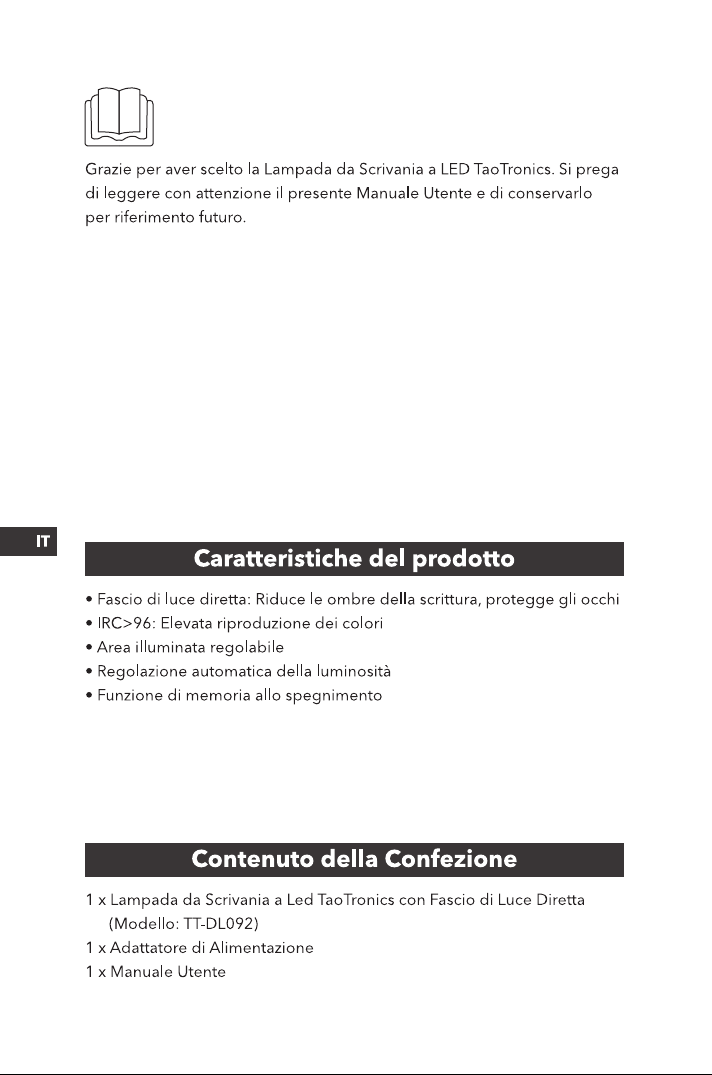 Grazie per aver scelto la Lampada da Scrivania a LED TaoTronics. Si prega di leggere con attenzione il presente Manuale Utente e di conservarlo per riferimento futuro.

IT

Caratteristiche del prodotto

• Fascio di luce diretta: Riduce le ombre della scrittura, protegge gli occhi
• IRC>96: Elevata riproduzione dei colori
• Area illuminata regolabile
• Regolazione automatica della luminosità
• Funzione di memoria allo spegnimento

Contenuto della Confezione

1 x Lampada da Scrivania a Led TaoTronics con Fascio di Luce Diretta (Modello: TT-DL092)
1 x Adattatore di Alimentazione
1 x Manuale Utente